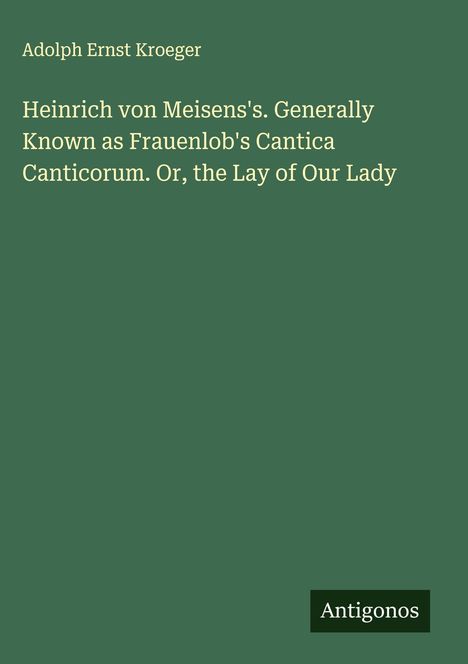 Adolph Ernst Kroeger

Heinrich von Meisens's. Generally Known as Frauenlob's Cantica Canticorum. Or, the Lay of Our Lady

Antigonos